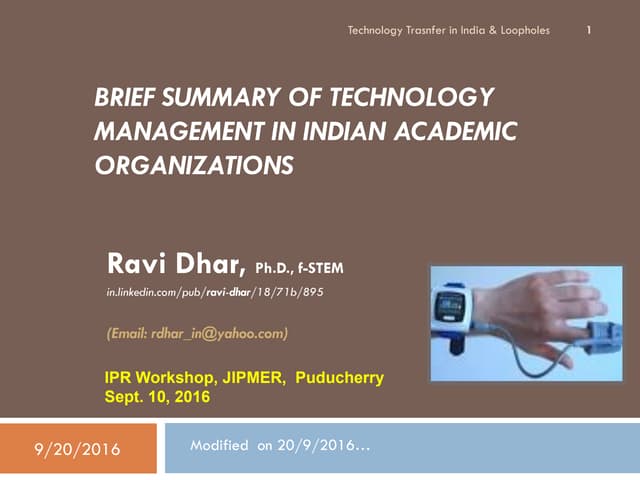 Technology Trasnfer in India & Loopholes 1

BRIEF SUMMARY OF TECHNOLOGY MANAGEMENT IN INDIAN ACADEMIC ORGANIZATIONS

Ravi Dhar, Ph.D., f-STEM

in.linkedin.com/pub/ravi-dhar/18/71b/895

(Email: rdhar_in@yahoo.com)

IPR Workshop, JIPMER, Puducherry
Sept. 10, 2016

9/20/2016

Modified on 20/9/2016…